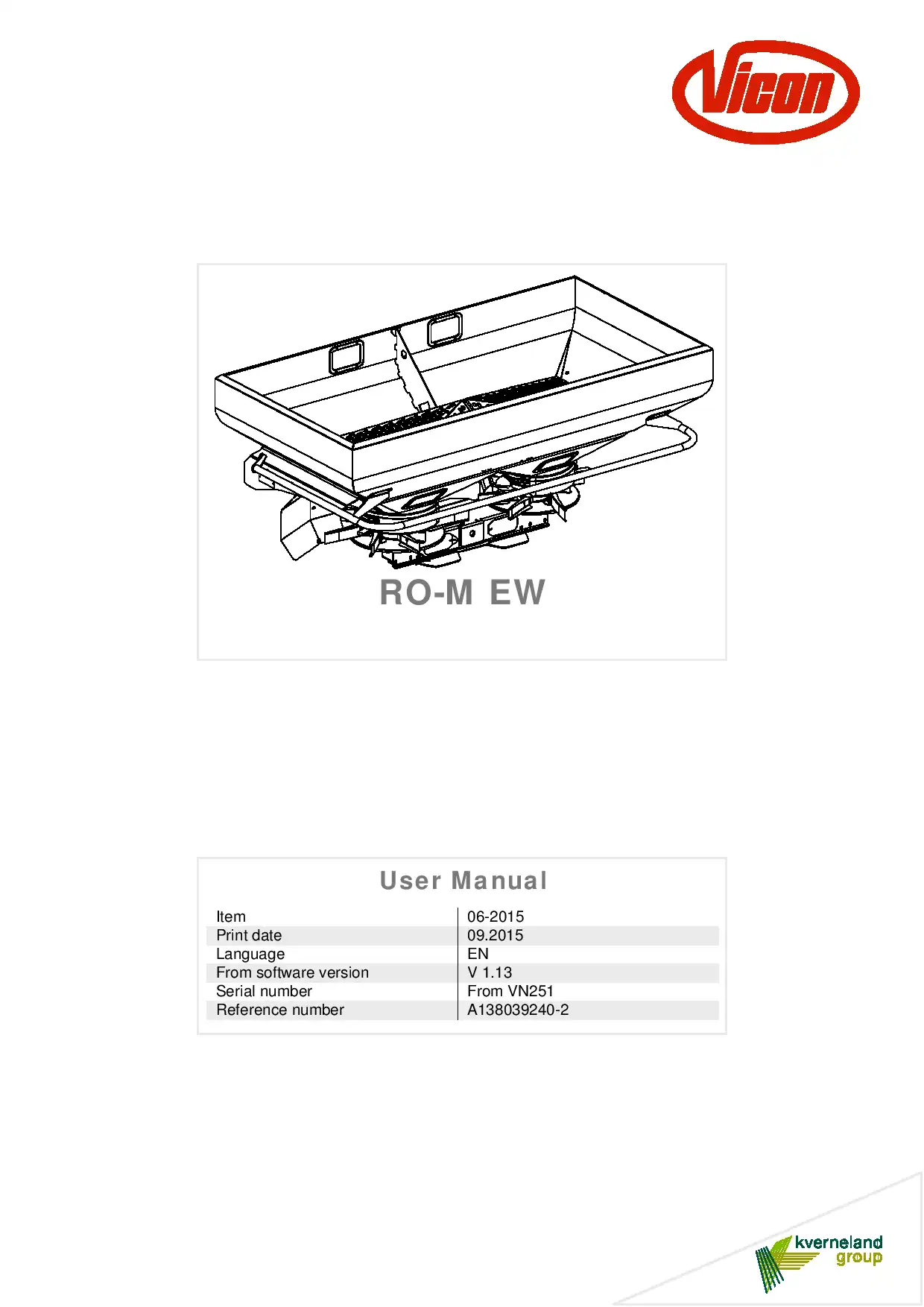 Vicon

RO-M EW

User Manual

| Item | 06-2015 |
|---|---|
| Print date | 09.2015 |
| Language | EN |
| From software version | V 1.13 |
| Serial number | From VN251 |
| Reference number | A138039240-2 |

kverneland group